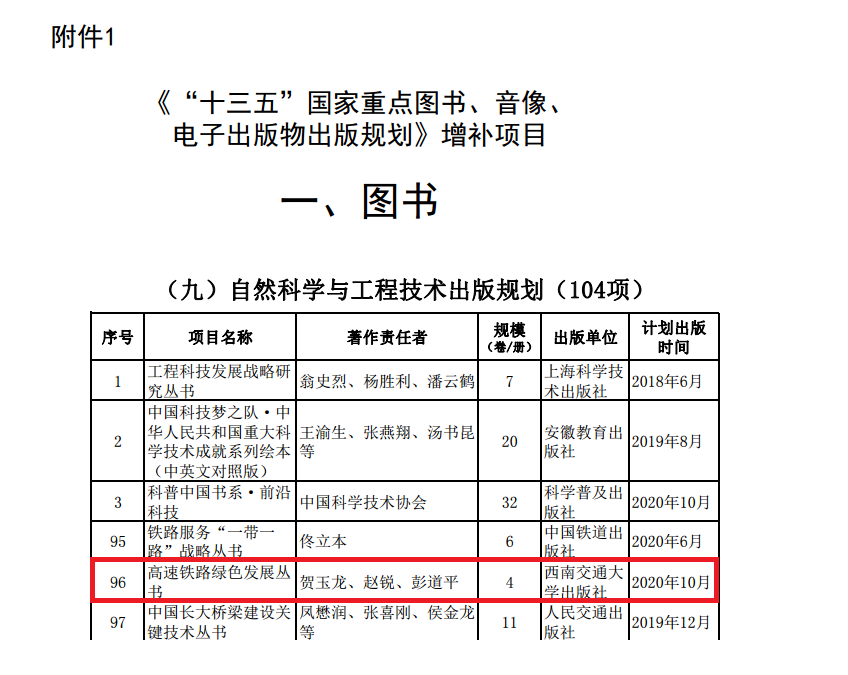 附件1

《“十三五”国家重点图书、音像、电子出版物出版规划》增补项目

一、图书

（九）自然科学与工程技术出版规划（104项）

| 序号 | 项目名称 | 著作责任者 | 规模（卷/册） | 出版单位 | 计划出版时间 |
|---|---|---|---|---|---|
| 1 | 工程科技发展战略研究丛书 | 翁史烈、杨胜利、潘云鹤 | 7 | 上海科学技术出版社 | 2018年6月 |
| 2 | 中国科技梦之队·中华人民共和国重大科学技术成就系列绘本（中英文对照版） | 王渝生、张燕翔、汤书昆等 | 20 | 安徽教育出版社 | 2019年8月 |
| 3 | 科普中国书系·前沿科技 | 中国科学技术协会 | 32 | 科学普及出版社 | 2020年10月 |
| 95 | 铁路服务“一带一路”战略丛书 | 佟立本 | 6 | 中国铁道出版社 | 2020年6月 |
| 96 | 高速铁路绿色发展丛书 | 贺玉龙、赵锐、彭道平 | 4 | 西南交通大学出版社 | 2020年10月 |
| 97 | 中国长大桥梁建设关键技术丛书 | 凤懋润、张喜刚、侯金龙等 | 11 | 人民交通出版社 | 2019年12月 |